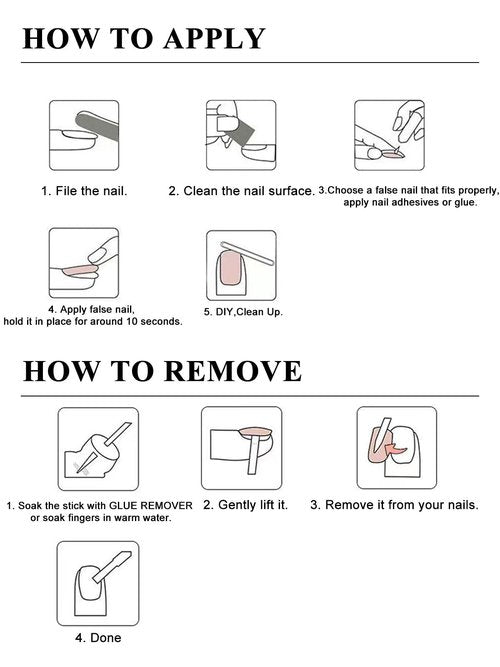 HOW TO APPLY

1. File the nail.

2. Clean the nail surface.

3.Choose a false nail that fits properly, apply nail adhesives or glue.

4. Apply false nail, hold it in place for around 10 seconds.

5. DIY,Clean Up.

HOW TO REMOVE

1. Soak the stick with GLUE REMOVER or soak fingers in warm water.

2. Gently lift it.

3. Remove it from your nails.

4. Done